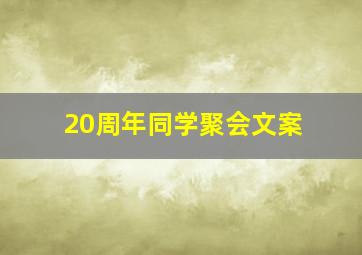 20周年同学聚会文案